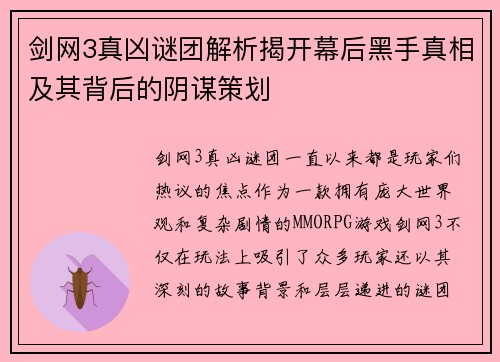 剑网3真凶谜团解析揭开幕后黑手真相及其背后的阴谋策划

剑网3真凶谜团一直以来都是玩家们热议的焦点作为一款拥有庞大世界观和复杂剧情的MMORPG游戏剑网3不仅在玩法上吸引了众多玩家还以其深刻的故事背景和层层递进的谜团